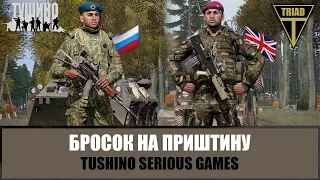 ТУШИНО

TRIAD

БРОСОК НА ПРИШТИНУ
TUSHINO SERIOUS GAMES